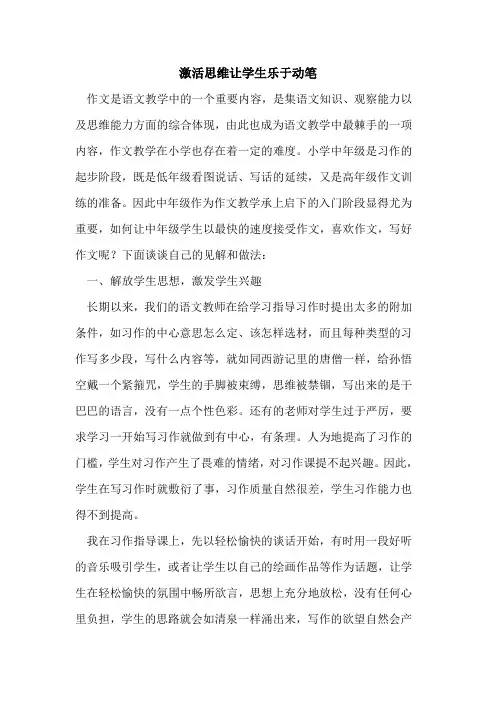 激活思维让学生乐于动笔

作文是语文教学中的一个重要内容，是集语文知识、观察能力以及思维能力方面的综合体现，由此也成为语文教学中最棘手的一项内容，作文教学在小学也存在着一定的难度。小学中年级是习作的起步阶段，既是低年级看图说话、写话的延续，又是高年级作文训练的准备。因此中年级作为作文教学承上启下的入门阶段显得尤为重要，如何让中年级学生以最快的速度接受作文，喜欢作文，写好作文呢？下面谈谈自己的见解和做法：

一、解放学生思想，激发学生兴趣

长期以来，我们的语文教师在给学习指导习作时提出太多的附加条件，如习作的中心意思怎么定、该怎样选材，而且每种类型的习作写多少段，写什么内容等，就如同西游记里的唐僧一样，给孙悟空戴一个紧箍咒，学生的手脚被束缚，思维被禁锢，写出来的是干巴巴的语言，没有一点个性色彩。还有的老师对学生过于严厉，要求学习一开始写习作就做到有中心，有条理。人为地提高了习作的门槛，学生对习作产生了畏难的情绪，对习作课提不起兴趣。因此，学生在写习作时就敷衍了事，习作质量自然很差，学生习作能力也得不到提高。

我在习作指导课上，先以轻松愉快的谈话开始，有时用一段好听的音乐吸引学生，或者让学生以自己的绘画作品等作为话题，让学生在轻松愉快的氛围中畅所欲言，思想上充分地放松，没有任何心里负担，学生的思路就会如清泉一样涌出来，写作的欲望自然会产